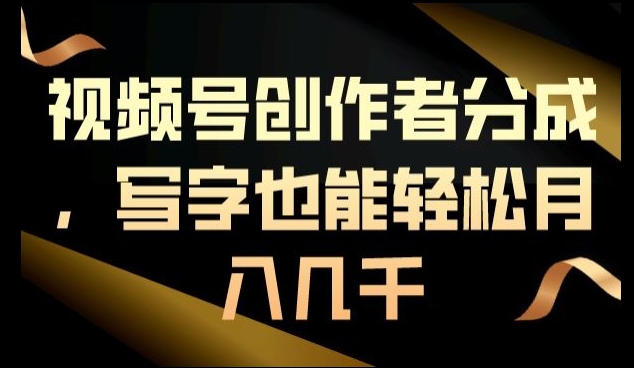 视频号创作者分成，写字也能轻松月入几千